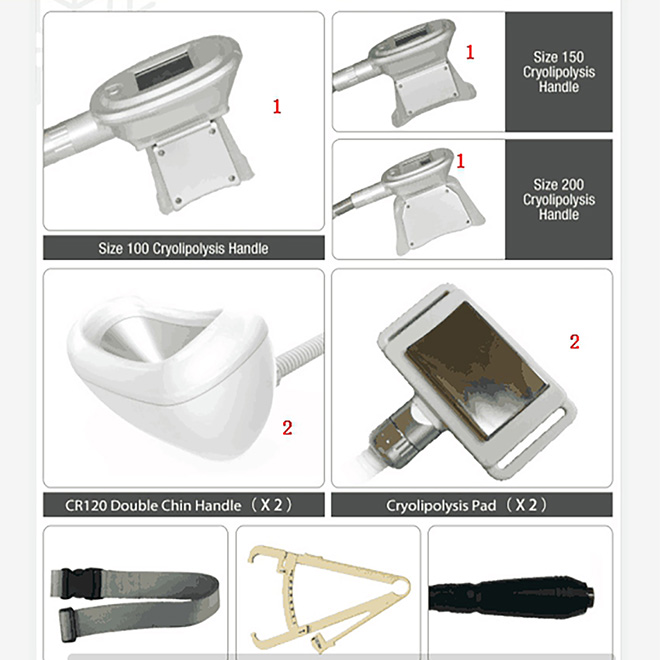 1

Size 100 Cryolipolysis Handle

1

Size 150 Cryolipolysis Handle

1

Size 200 Cryolipolysis Handle

2

CR120 Double Chin Handle （X 2）

2

Cryolipolysis Pad （X 2）